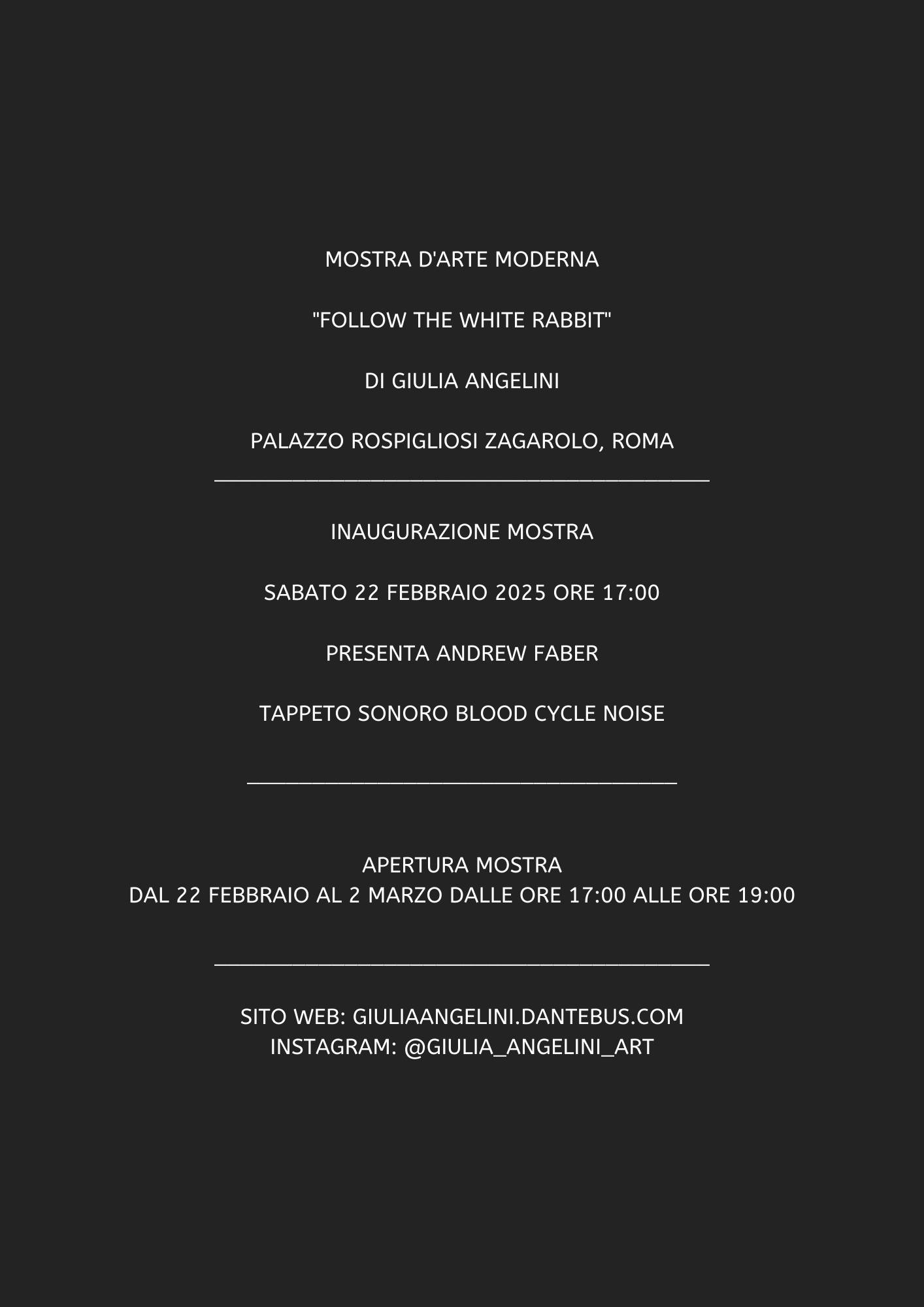 MOSTRA D'ARTE MODERNA

"FOLLOW THE WHITE RABBIT"

DI GIULIA ANGELINI

PALAZZO ROSPIGLIOSI ZAGAROLO, ROMA

INAUGURAZIONE MOSTRA

SABATO 22 FEBBRAIO 2025 ORE 17:00

PRESENTA ANDREW FABER

TAPPETO SONORO BLOOD CYCLE NOISE

APERTURA MOSTRA
DAL 22 FEBBRAIO AL 2 MARZO DALLE ORE 17:00 ALLE ORE 19:00

SITO WEB: GIULIAANGELINI.DANTEBUS.COM
INSTAGRAM: @GIULIA_ANGELINI_ART